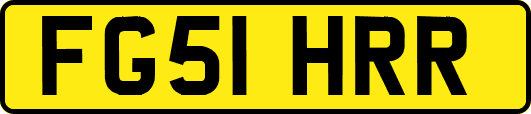 FG51 HRR